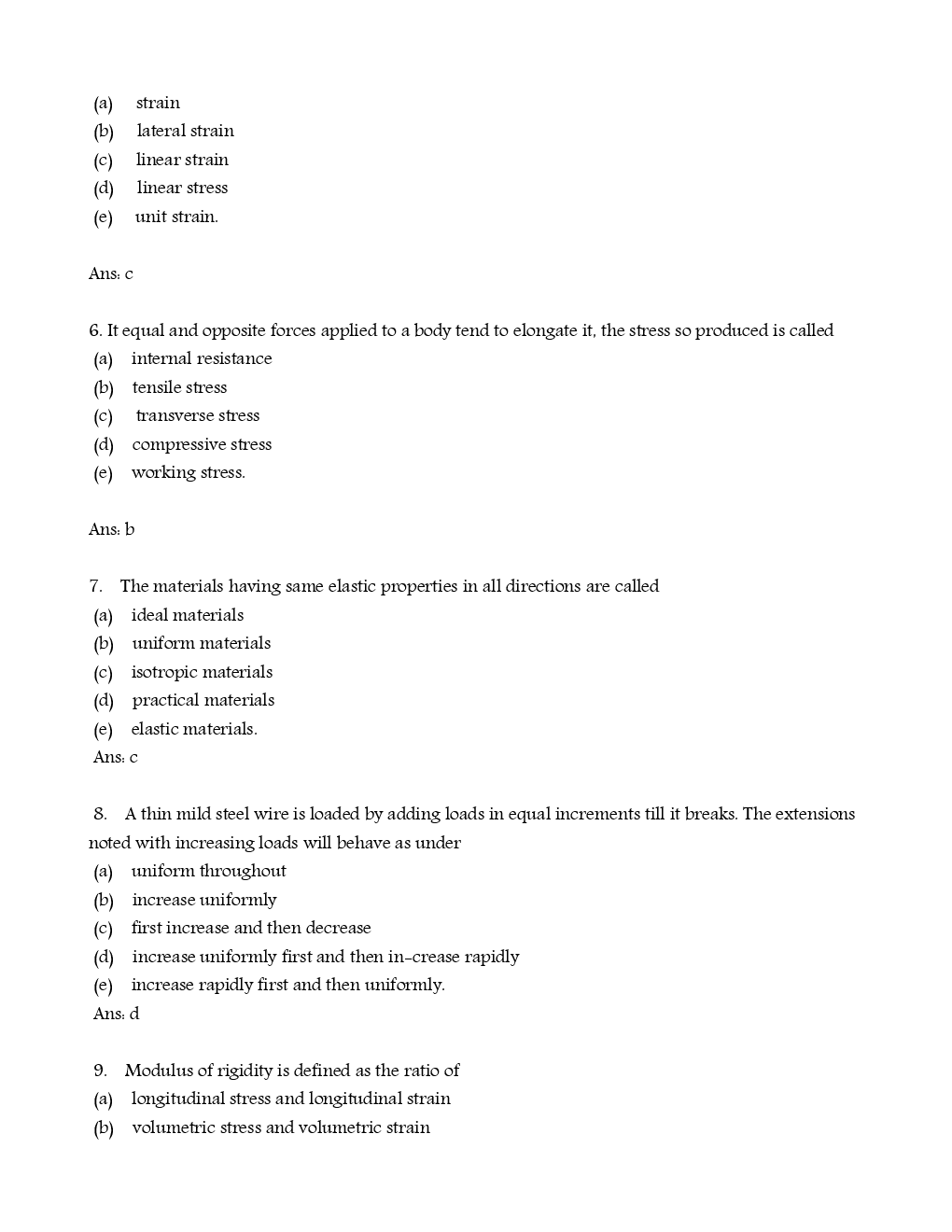 (a) strain
(b) lateral strain
(c) linear strain
(d) linear stress
(e) unit strain.

Ans: c

6. It equal and opposite forces applied to a body tend to elongate it, the stress so produced is called
(a) internal resistance
(b) tensile stress
(c) transverse stress
(d) compressive stress
(e) working stress.

Ans: b

7. The materials having same elastic properties in all directions are called
(a) ideal materials
(b) uniform materials
(c) isotropic materials
(d) practical materials
(e) elastic materials.
Ans: c

8. A thin mild steel wire is loaded by adding loads in equal increments till it breaks. The extensions noted with increasing loads will behave as under
(a) uniform throughout
(b) increase uniformly
(c) first increase and then decrease
(d) increase uniformly first and then in-crease rapidly
(e) increase rapidly first and then uniformly.
Ans: d

9. Modulus of rigidity is defined as the ratio of
(a) longitudinal stress and longitudinal strain
(b) volumetric stress and volumetric strain